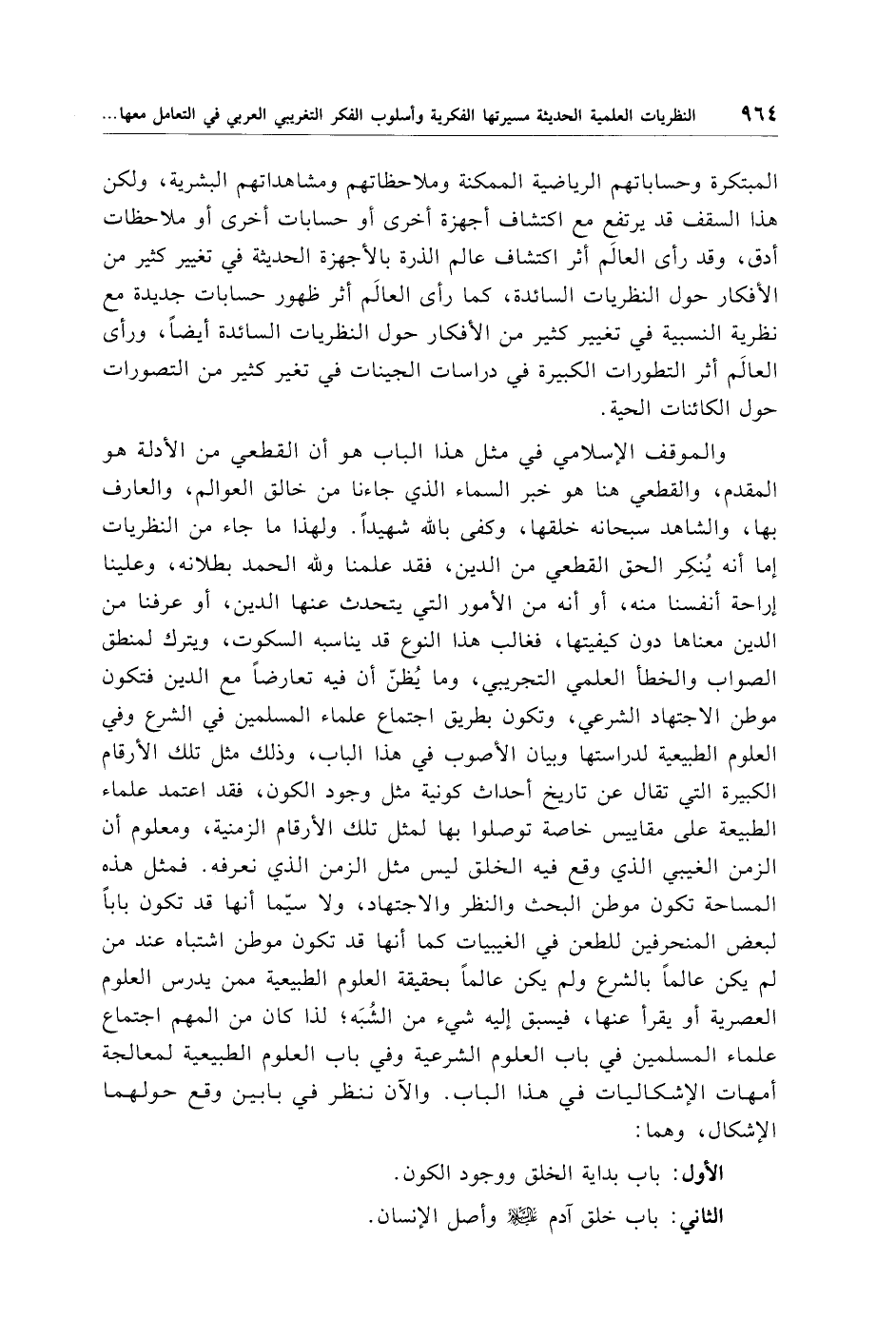 ٩٦٤ النظريات العلمية الحديثة مسيرتها الفكرية وأسلوب الفكر التغريبي العربي في التعامل معها...

المبتكرة وحساباتهم الرياضية الممكنة وملاحظاتهم ومشاهداتهم البشرية، ولكن هذا السقف قد يرتفع مع اكتشاف أجهزة أخرى أو حسابات أخرى أو ملاحظات أدق، وقد رأى العالَم أثر اكتشاف عالم الذرة بالأجهزة الحديثة في تغيير كثير من الأفكار حول النظريات السائدة، كما رأى العالَم أثر ظهور حسابات جديدة مع نظرية النسبية في تغيير كثير من الأفكار حول النظريات السائدة أيضاً، ورأى العالَم أثر التطورات الكبيرة في دراسات الجينات في تغير كثير من التصورات حول الكائنات الحية.

والموقف الإسلامي في مثل هذا الباب هو أن القطعي من الأدلة هو المقدم، والقطعي هنا هو خبر السماء الذي جاءنا من خالق العوالم، والعارف بها، والشاهد سبحانه خلقها، وكفى بالله شهيداً. ولهذا ما جاء من النظريات إما أنه يُنكِر الحق القطعي من الدين، فقد علمنا ولله الحمد بطلانه، وعلينا إراحة أنفسنا منه، أو أنه من الأمور التي يتحدث عنها الدين، أو عرفنا من الدين معناها دون كيفيتها، فغالب هذا النوع قد يناسبه السكوت، ويترك لمنطق الصواب والخطأ العلمي التجريبي، وما يُظنّ أن فيه تعارضاً مع الدين فتكون موطن الاجتهاد الشرعي، وتكون بطريق اجتماع علماء المسلمين في الشرع وفي العلوم الطبيعية لدراستها وبيان الأصوب في هذا الباب، وذلك مثل تلك الأرقام الكبيرة التي تقال عن تاريخ أحداث كونية مثل وجود الكون، فقد اعتمد علماء الطبيعة على مقاييس خاصة توصلوا بها لمثل تلك الأرقام الزمنية، ومعلوم أن الزمن الغيبي الذي وقع فيه الخلق ليس مثل الزمن الذي نعرفه. فمثل هذه المساحة تكون موطن البحث والنظر والاجتهاد، ولا سيّما أنها قد تكون باباً لبعض المنحرفين للطعن في الغيبيات كما أنها قد تكون موطن اشتباه عند من لم يكن عالماً بالشرع ولم يكن عالماً بحقيقة العلوم الطبيعية ممن يدرس العلوم العصرية أو يقرأ عنها، فيسبق إليه شيء من الشُّبَه؛ لذا كان من المهم اجتماع علماء المسلمين في باب العلوم الشرعية وفي باب العلوم الطبيعية لمعالجة أمهات الإشكاليات في هذا الباب. والآن ننظر في بابين وقع حولهما الإشكال، وهما:

الأول: باب بداية الخلق ووجود الكون.

الثاني: باب خلق آدم ﷺ وأصل الإنسان.